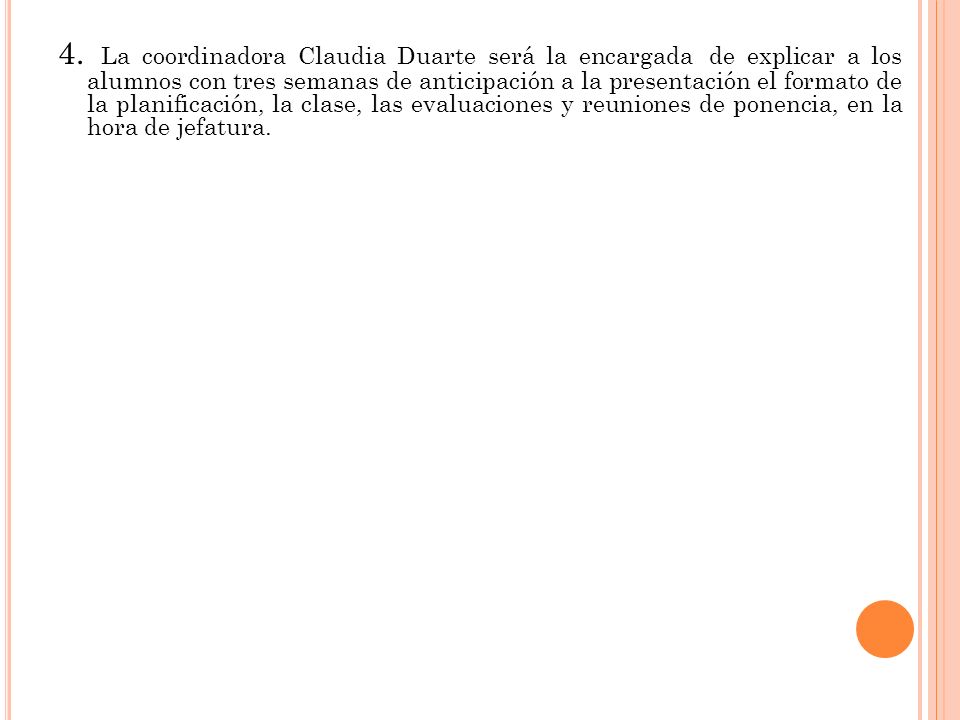 4. La coordinadora Claudia Duarte será la encargada de explicar a los alumnos con tres semanas de anticipación a la presentación el formato de la planificación, la clase, las evaluaciones y reuniones de ponencia, en la hora de jefatura.